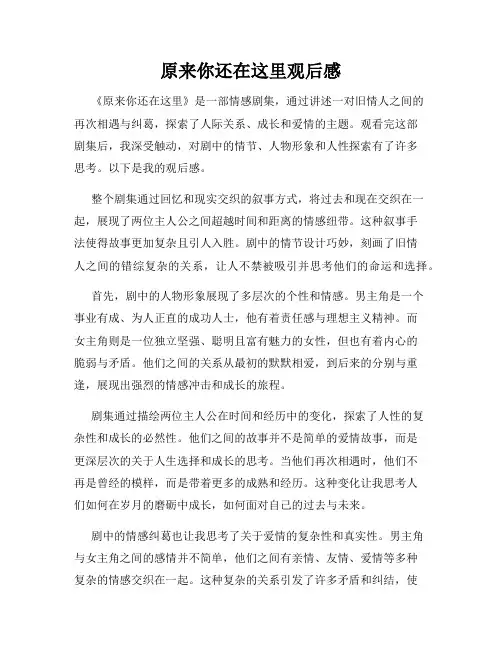 原来你还在这里观后感

《原来你还在这里》是一部情感剧集，通过讲述一对旧情人之间的再次相遇与纠葛，探索了人际关系、成长和爱情的主题。观看完这部剧集后，我深受触动，对剧中的情节、人物形象和人性探索有了许多思考。以下是我的观后感。

整个剧集通过回忆和现实交织的叙事方式，将过去和现在交织在一起，展现了两位主人公之间超越时间和距离的情感纽带。这种叙事手法使得故事更加复杂且引人入胜。剧中的情节设计巧妙，刻画了旧情人之间的错综复杂的关系，让人不禁被吸引并思考他们的命运和选择。

首先，剧中的人物形象展现了多层次的个性和情感。男主角是一个事业有成、为人正直的成功人士，他有着责任感与理想主义精神。而女主角则是一位独立坚强、聪明且富有魅力的女性，但也有着内心的脆弱与矛盾。他们之间的关系从最初的默默相爱，到后来的分别与重逢，展现出强烈的情感冲击和成长的旅程。

剧集通过描绘两位主人公在时间和经历中的变化，探索了人性的复杂性和成长的必然性。他们之间的故事并不是简单的爱情故事，而是更深层次的关于人生选择和成长的思考。当他们再次相遇时，他们不再是曾经的模样，而是带着更多的成熟和经历。这种变化让我思考人们如何在岁月的磨砺中成长，如何面对自己的过去与未来。

剧中的情感纠葛也让我思考了关于爱情的复杂性和真实性。男主角与女主角之间的感情并不简单，他们之间有亲情、友情、爱情等多种复杂的情感交织在一起。这种复杂的关系引发了许多矛盾和纠结，使